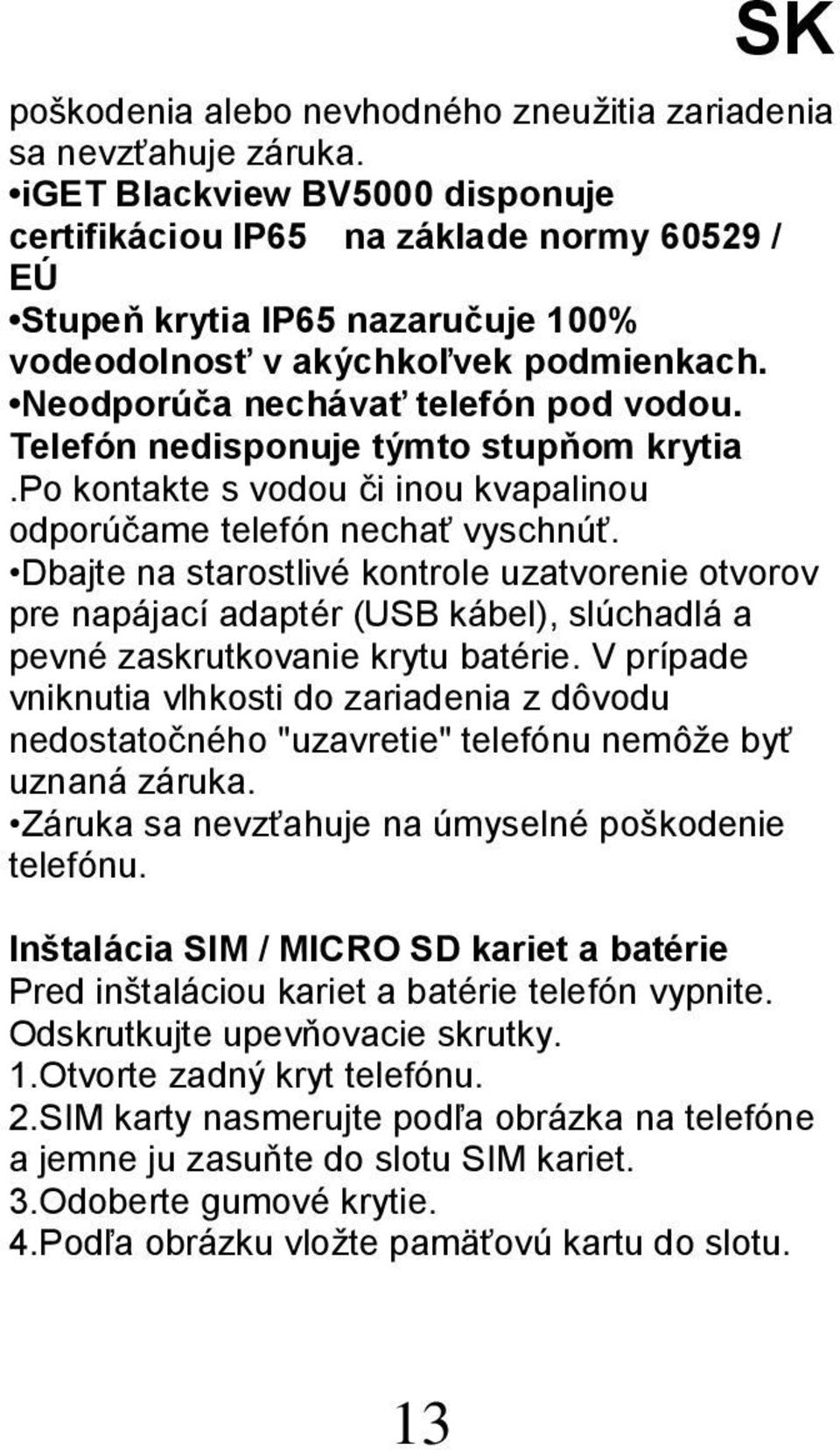 SK

poškodenia alebo nevhodného zneužitia zariadenia sa nevzťahuje záruka.
•iGET Blackview BV5000 disponuje certifikáciou IP65 na základe normy 60529 / EÚ
•Stupeň krytia IP65 nazaručuje 100% vodeodolnosť v akýchkoľvek podmienkach.
•Neodporúča nechávať telefón pod vodou. Telefón nedisponuje týmto stupňom krytia
.Po kontakte s vodou či inou kvapalinou odporúčame telefón nechať vyschnúť.
•Dbajte na starostlivé kontrole uzatvorenie otvorov pre napájací adaptér (USB kábel), slúchadlá a pevné zaskrutkovanie krytu batérie. V prípade vniknutia vlhkosti do zariadenia z dôvodu nedostatočného "uzavretie" telefónu nemôže byť uznaná záruka.
•Záruka sa nevzťahuje na úmyselné poškodenie telefónu.

Inštalácia SIM / MICRO SD kariet a batérie
Pred inštaláciou kariet a batérie telefón vypnite. Odskrutkujte upevňovacie skrutky.
1.Otvorte zadný kryt telefónu.
2.SIM karty nasmerujte podľa obrázka na telefóne a jemne ju zasuňte do slotu SIM kariet.
3.Odoberte gumové krytie.
4.Podľa obrázku vložte pamäťovú kartu do slotu.

13